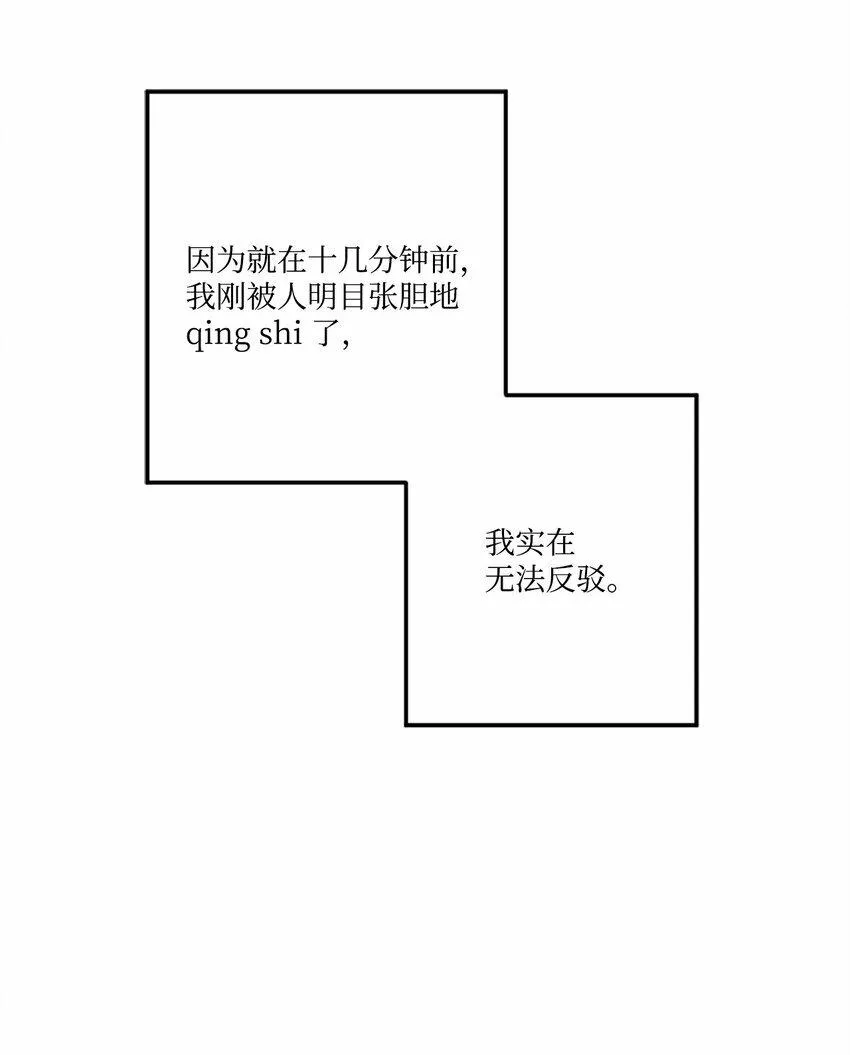 因为就在十几分钟前，我刚被人明目张胆地qing shi了，

我实在无法反驳。